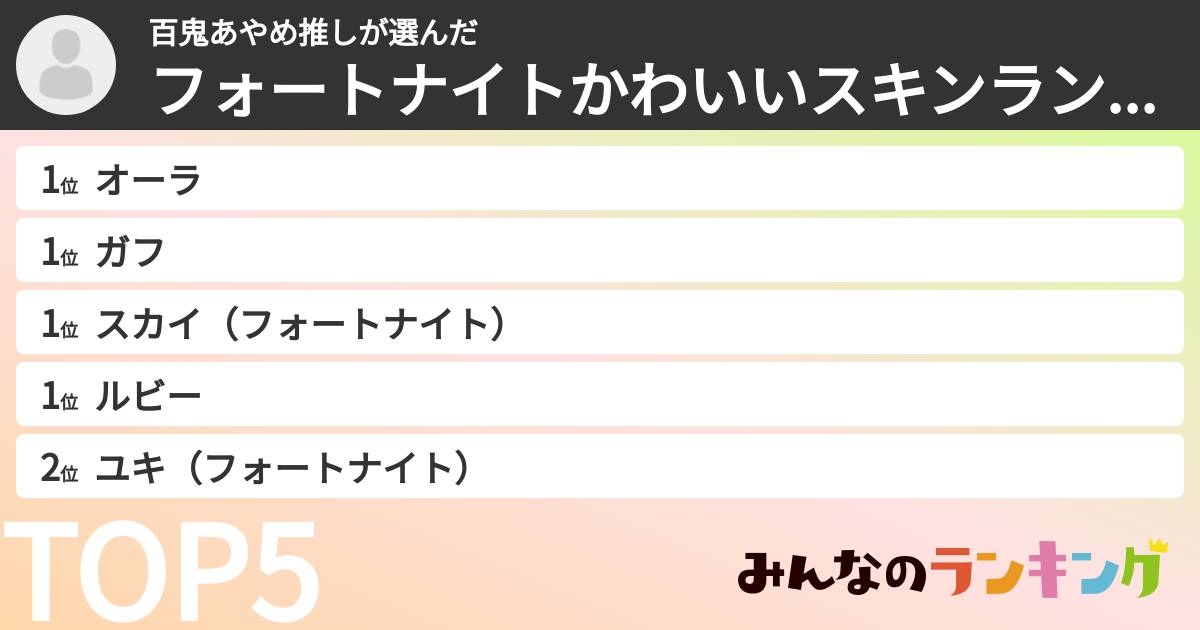 百鬼あやめ推しが選んだ
フォートナイトかわいいスキンラン...

1位 オーラ
1位 ガフ
1位 スカイ（フォートナイト）
1位 ルビー
2位 ユキ（フォートナイト）

TOP5

みんなのランキング